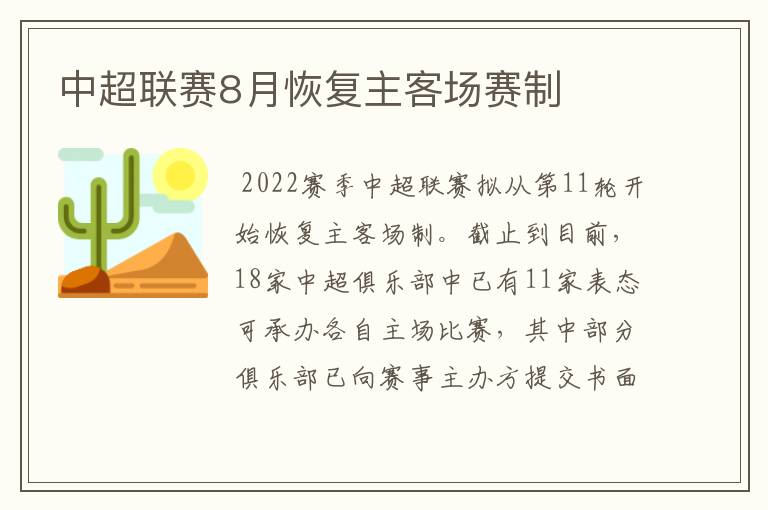 中超联赛8月恢复主客场赛制

2022赛季中超联赛拟从第11轮开始恢复主客场制。截止到目前，18家中超俱乐部中已有11家表态可承办各自主场比赛，其中部分俱乐部已向赛事主办方提交书面